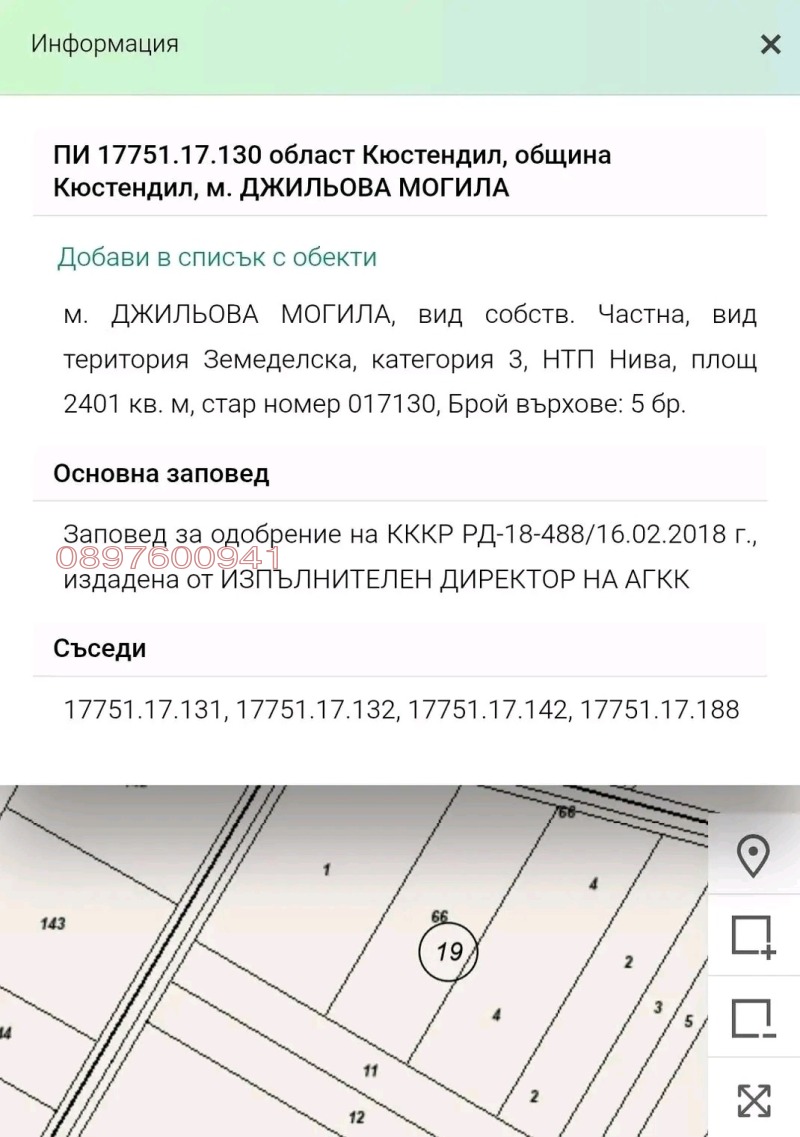 Информация

ПИ 17751.17.130 област Кюстендил, община Кюстендил, м. ДЖИЛЬОВА МОГИЛА

Добави в списък с обекти

м. ДЖИЛЬОВА МОГИЛА, вид собств. Частна, вид територия Земеделска, категория 3, НТП Нива, площ 2401 кв. м, стар номер 017130, Брой върхове: 5 бр.

Основна заповед

Заповед за одобрение на КККР РД-18-488/16.02.2018 г., издадена от ИЗПЪЛНИТЕЛЕН ДИРЕКТОР НА АГКК

0897600941

Съседи

17751.17.131, 17751.17.132, 17751.17.142, 17751.17.188

66
1
4
143
66
19
2
3
5
4
14
11
2
12